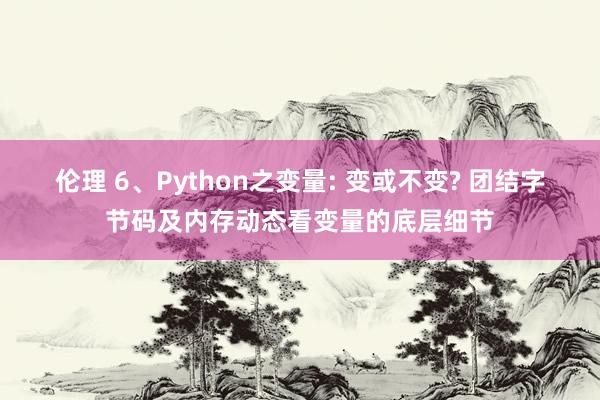 伦理 6、Python之变量: 变或不变? 团结字节码及内存动态看变量的底层细节